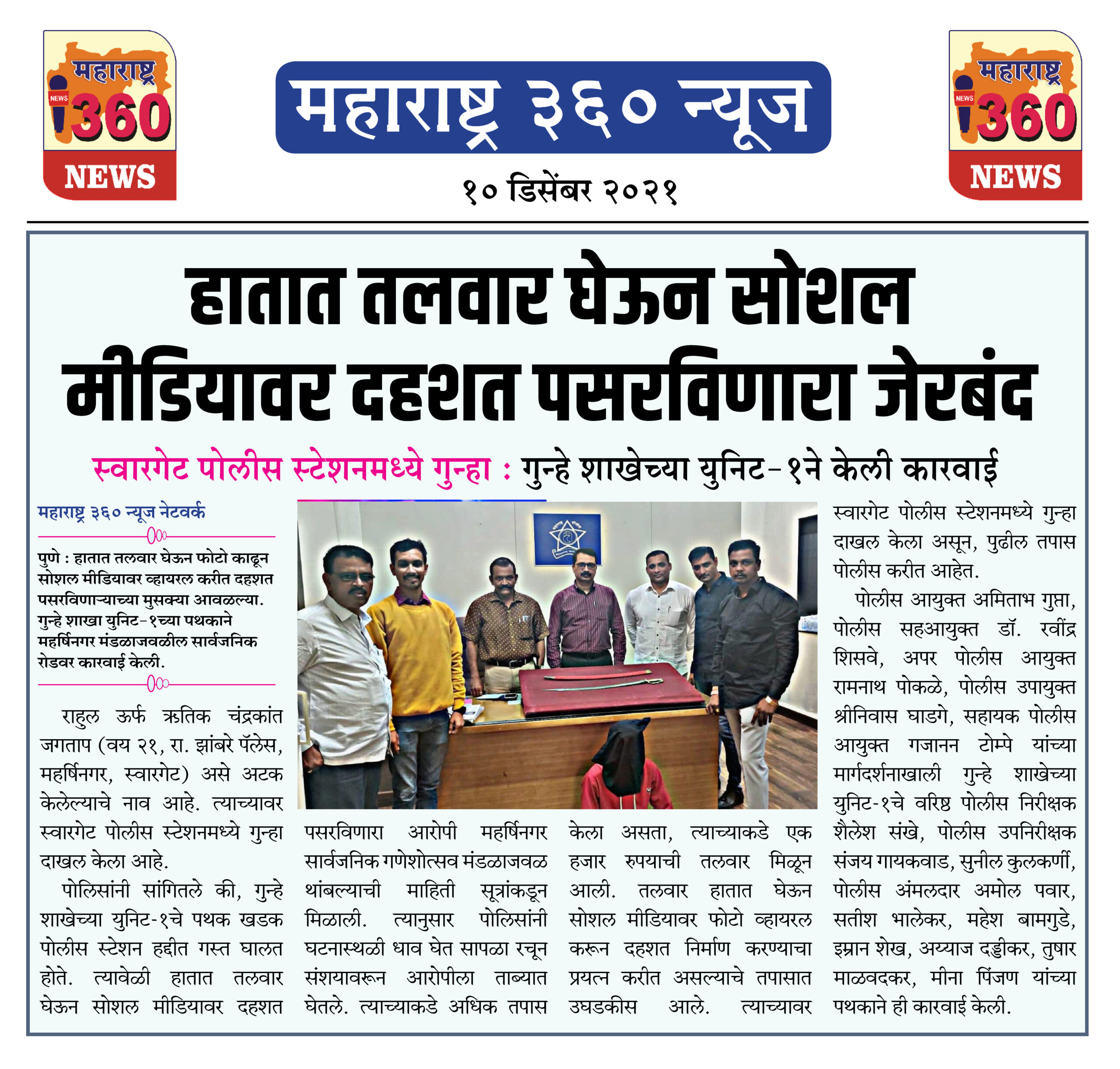 महाराष्ट्र NEWS 360 NEWS

महाराष्ट्र ३६० न्यूज

१० डिसेंबर २०२१

महाराष्ट्र NEWS 360 NEWS

हातात तलवार घेऊन सोशल मीडियावर दहशत पसरविणारा जेरबंद

स्वारगेट पोलीस स्टेशनमध्ये गुन्हा : गुन्हे शाखेच्या युनिट-१ने केली कारवाई

महाराष्ट्र ३६० न्यूज नेटवर्क

पुणे : हातात तलवार घेऊन फोटो काढून सोशल मीडियावर व्हायरल करीत दहशत पसरविणाऱ्याच्या मुसक्या आवळल्या. गुन्हे शाखा युनिट-१च्या पथकाने महर्षिनगर मंडळाजवळील सार्वजनिक रोडवर कारवाई केली.

राहुल ऊर्फ ऋतिक चंद्रकांत जगताप (वय २१, रा. झांबरे पॅलेस, महर्षिनगर, स्वारगेट) असे अटक केलेल्याचे नाव आहे. त्याच्यावर स्वारगेट पोलीस स्टेशनमध्ये गुन्हा दाखल केला आहे.

पोलिसांनी सांगितले की, गुन्हे शाखेच्या युनिट-१चे पथक खडक पोलीस स्टेशन हद्दीत गस्त घालत होते. त्यावेळी हातात तलवार घेऊन सोशल मीडियावर दहशत पसरविणारा आरोपी महर्षिनगर सार्वजनिक गणेशोत्सव मंडळाजवळ थांबल्याची माहिती सूत्रांकडून मिळाली. त्यानुसार पोलिसांनी घटनास्थळी धाव घेत सापळा रचून संशयावरून आरोपीला ताब्यात घेतले. त्याच्याकडे अधिक तपास केला असता, त्याच्याकडे एक हजार रुपयाची तलवार मिळून आली. तलवार हातात घेऊन सोशल मीडियावर फोटो व्हायरल करून दहशत निर्माण करण्याचा प्रयत्न करीत असल्याचे तपासात उघडकीस आले. त्याच्यावर स्वारगेट पोलीस स्टेशनमध्ये गुन्हा दाखल केला असून, पुढील तपास पोलीस करीत आहेत.

पोलीस आयुक्त अमिताभ गुप्ता, पोलीस सहआयुक्त डॉ. रवींद्र शिसवे, अपर पोलीस आयुक्त रामनाथ पोकळे, पोलीस उपायुक्त श्रीनिवास घाडगे, सहायक पोलीस आयुक्त गजानन टोम्पे यांच्या मार्गदर्शनाखाली गुन्हे शाखेच्या युनिट-१चे वरिष्ठ पोलीस निरीक्षक शैलेश संखे, पोलीस उपनिरीक्षक संजय गायकवाड, सुनील कुलकर्णी, पोलीस अंमलदार अमोल पवार, सतीश भालेकर, महेश बामगुडे, इम्रान शेख, अय्याज दड्डीकर, तुषार माळवदकर, मीना पिंजण यांच्या पथकाने ही कारवाई केली.